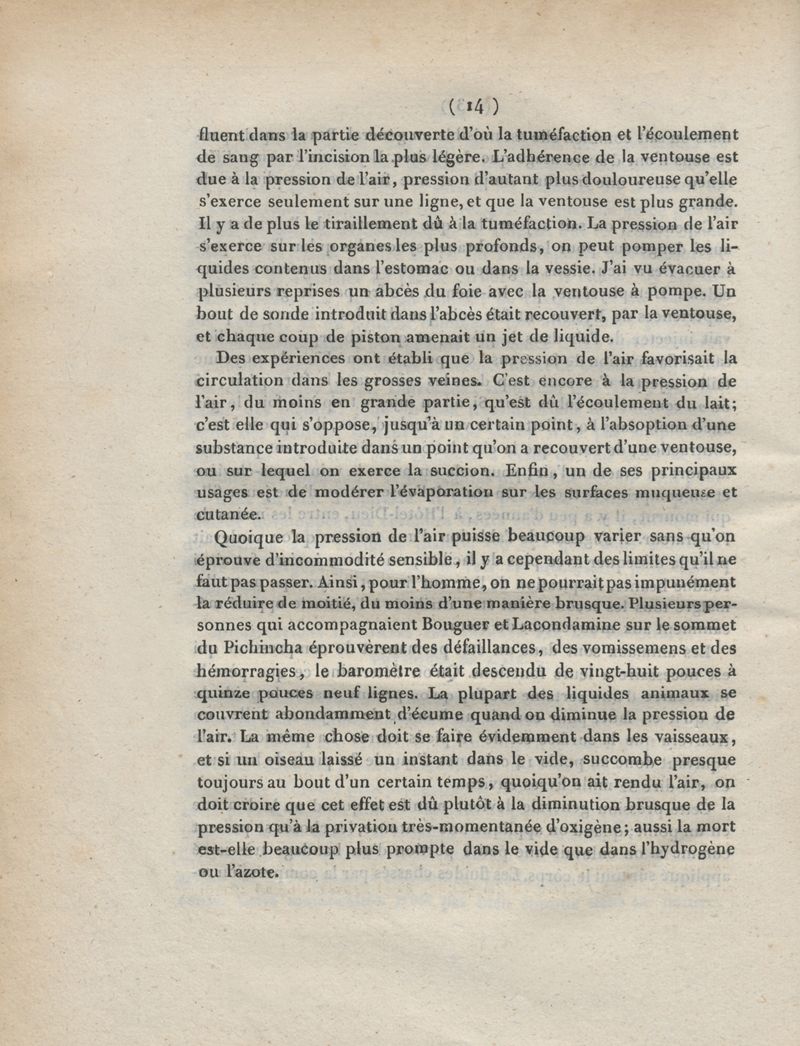 ( 14 )
fluent dans la partie découverte d'où la tuméfaction et l'écoulement de sang par l'incision la plus légère. L'adhérence de la ventouse est due à la pression de l'air, pression d'autant plus douloureuse qu'elle s'exerce seulement sur une ligne, et que la ventouse est plus grande. Il y a de plus le tiraillement dû à la tuméfaction. La pression de l'air s'exerce sur les organes les plus profonds, on peut pomper les liquides contenus dans l'estomac ou dans la vessie. J'ai vu évacuer à plusieurs reprises un abcès du foie avec la ventouse à pompe. Un bout de sonde introduit dans l'abcès était recouvert, par la ventouse, et chaque coup de piston amenait un jet de liquide.

Des expériences ont établi que la pression de l'air favorisait la circulation dans les grosses veines. C'est encore à la pression de l'air, du moins en grande partie, qu'est dû l'écoulement du lait; c'est elle qui s'oppose, jusqu'à un certain point, à l'absoption d'une substance introduite dans un point qu'on a recouvert d'une ventouse, ou sur lequel on exerce la succion. Enfin, un de ses principaux usages est de modérer l'évaporation sur les surfaces muqueuse et cutanée.

Quoique la pression de l'air puisse beaucoup varier sans qu'on éprouve d'incommodité sensible, il y a cependant des limites qu'il ne faut pas passer. Ainsi, pour l'homme, on ne pourrait pas impunément la réduire de moitié, du moins d'une manière brusque. Plusieurs personnes qui accompagnaient Bouguer et Lacondamine sur le sommet du Pichincha éprouvèrent des défaillances, des vomissemens et des hémorragies, le baromètre était descendu de vingt-huit pouces à quinze pouces neuf lignes. La plupart des liquides animaux se couvrent abondamment d'écume quand on diminue la pression de l'air. La même chose doit se faire évidemment dans les vaisseaux, et si un oiseau laissé un instant dans le vide, succombe presque toujours au bout d'un certain temps, quoiqu'on ait rendu l'air, on doit croire que cet effet est dû plutôt à la diminution brusque de la pression qu'à la privation très-momentanée d'oxigène; aussi la mort est-elle beaucoup plus prompte dans le vide que dans l'hydrogène ou l'azote.